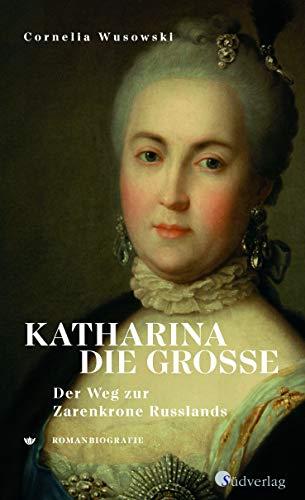 Cornelia Wusowski

KATHARINA
DIE GROSSE

Der Weg zur
Zarenkrone Russlands

ROMANBIOGRAFIE

Südverlag